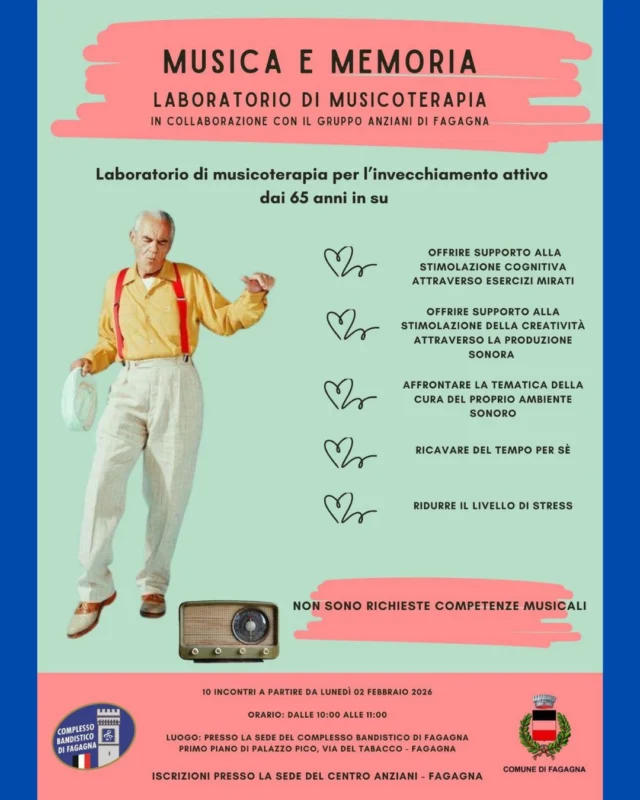 MUSICA E MEMORIA

LABORATORIO DI MUSICOTERAPIA

IN COLLABORAZIONE CON IL GRUPPO ANZIANI DI FAGAGNA

Laboratorio di musicoterapia per l'invecchiamento attivo dai 65 anni in su

OFFRIRE SUPPORTO ALLA STIMOLAZIONE COGNITIVA ATTRAVERSO ESERCIZI MIRATI

OFFRIRE SUPPORTO ALLA STIMOLAZIONE DELLA CREATIVITÀ ATTRAVERSO LA PRODUZIONE SONORA

AFFRONTARE LA TEMATICA DELLA CURA DEL PROPRIO AMBIENTE SONORO

RICAVARE DEL TEMPO PER SÈ

RIDURRE IL LIVELLO DI STRESS

NON SONO RICHIESTE COMPETENZE MUSICALI

10 INCONTRI A PARTIRE DA LUNEDÌ 02 FEBBRAIO 2026

ORARIO: DALLE 10:00 ALLE 11:00

LUOGO: PRESSO LA SEDE DEL COMPLESSO BANDISTICO DI FAGAGNA PRIMO PIANO DI PALAZZO PICO, VIA DEL TABACCO - FAGAGNA

ISCRIZIONI PRESSO LA SEDE DEL CENTRO ANZIANI - FAGAGNA

COMPLESSO BANDISTICO DI FAGAGNA

COMUNE DI FAGAGNA